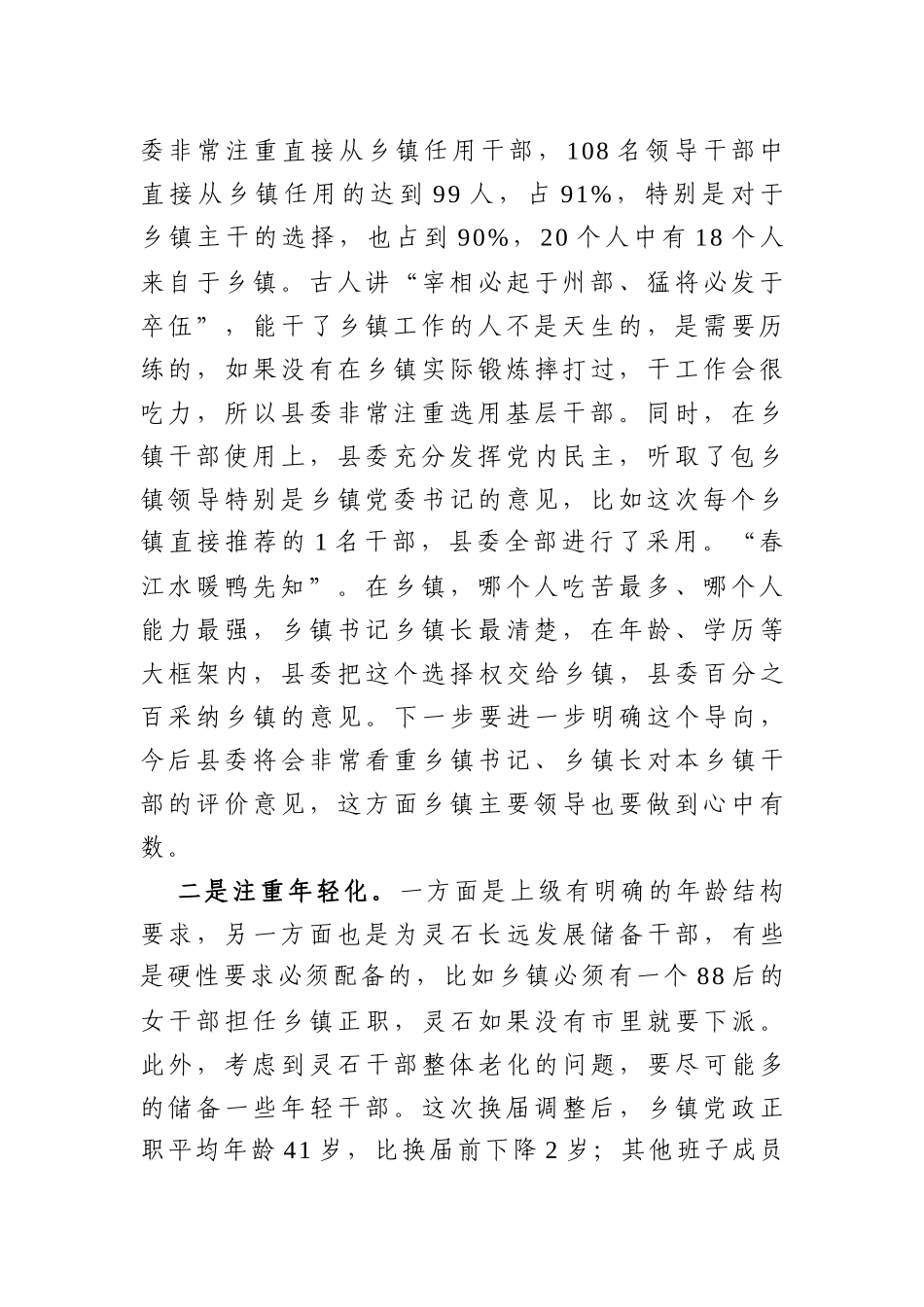 委非常注重直接从乡镇任用干部，108名领导干部中直接从乡镇任用的达到99人，占91%，特别是对于乡镇主干的选择，也占到90%，20个人中有18个人来自于乡镇。古人讲“宰相必起于州部、猛将必发于卒伍”，能干了乡镇工作的人不是天生的，是需要历练的，如果没有在乡镇实际锻炼摔打过，干工作会很吃力，所以县委非常注重选用基层干部。同时，在乡镇干部使用上，县委充分发挥党内民主，听取了包乡镇领导特别是乡镇党委书记的意见，比如这次每个乡镇直接推荐的1名干部，县委全部进行了采用。“春江水暖鸭先知”。在乡镇，哪个人吃苦最多、哪个人能力最强，乡镇书记乡镇长最清楚，在年龄、学历等大框架内，县委把这个选择权交给乡镇，县委百分之百采纳乡镇的意见。下一步要进一步明确这个导向，今后县委将会非常看重乡镇书记、乡镇长对本乡镇干部的评价意见，这方面乡镇主要领导也要做到心中有数。

二是注重年轻化。一方面是上级有明确的年龄结构要求，另一方面也是为灵石长远发展储备干部，有些是硬性要求必须配备的，比如乡镇必须有一个88后的女干部担任乡镇正职，灵石如果没有市里就要下派。此外，考虑到灵石干部整体老化的问题，要尽可能多的储备一些年轻干部。这次换届调整后，乡镇党政正职平均年龄41岁，比换届前下降2岁；其他班子成员